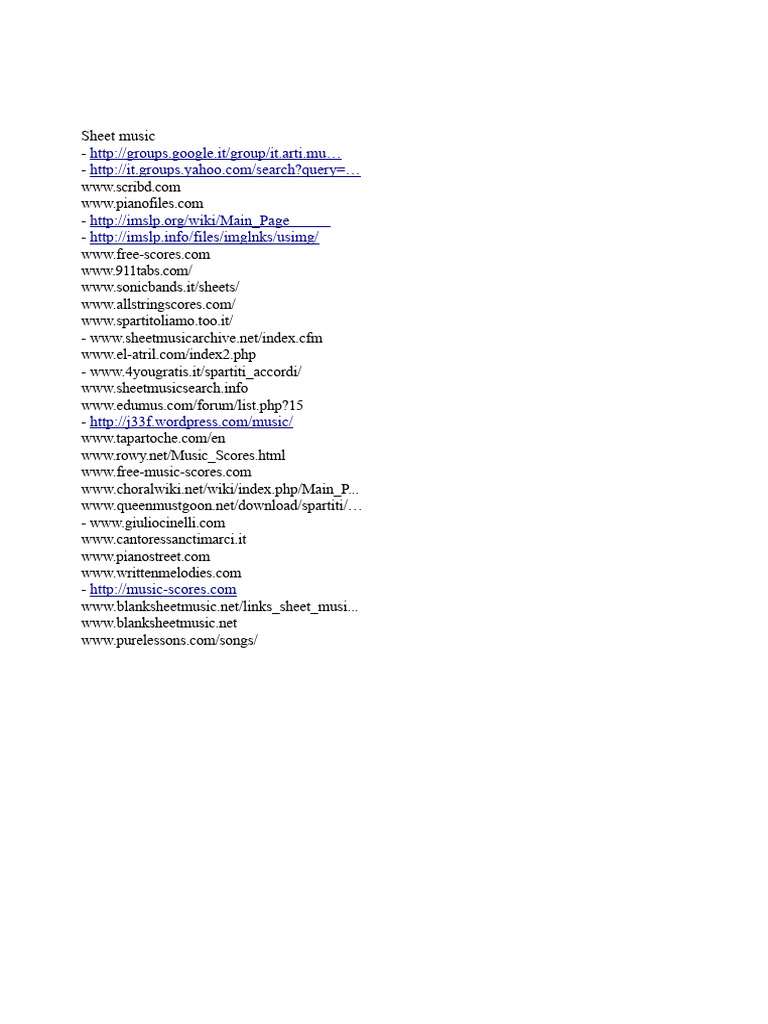 Sheet music
- http://groups.google.it/group/it.arti.mu…
- http://it.groups.yahoo.com/search?query=…
www.scribd.com
www.pianofiles.com
- http://imslp.org/wiki/Main_Page
- http://imslp.info/files/imglnks/usimg/
www.free-scores.com
www.911tabs.com/
www.sonicbands.it/sheets/
www.allstringscores.com/
www.spartitoliamo.too.it/
- www.sheetmusicarchive.net/index.cfm
www.el-atril.com/index2.php
- www.4yougratis.it/spartiti_accordi/
www.sheetmusicsearch.info
www.edumus.com/forum/list.php?15
- http://j33f.wordpress.com/music/
www.tapartoche.com/en
www.rowy.net/Music_Scores.html
www.free-music-scores.com
www.choralwiki.net/wiki/index.php/Main_P...
www.queenmustgoon.net/download/spartiti/…
- www.giuliocinelli.com
www.cantoressanctimarci.it
www.pianostreet.com
www.writtenmelodies.com
- http://music-scores.com
www.blanksheetmusic.net/links_sheet_musi...
www.blanksheetmusic.net
www.purelessons.com/songs/